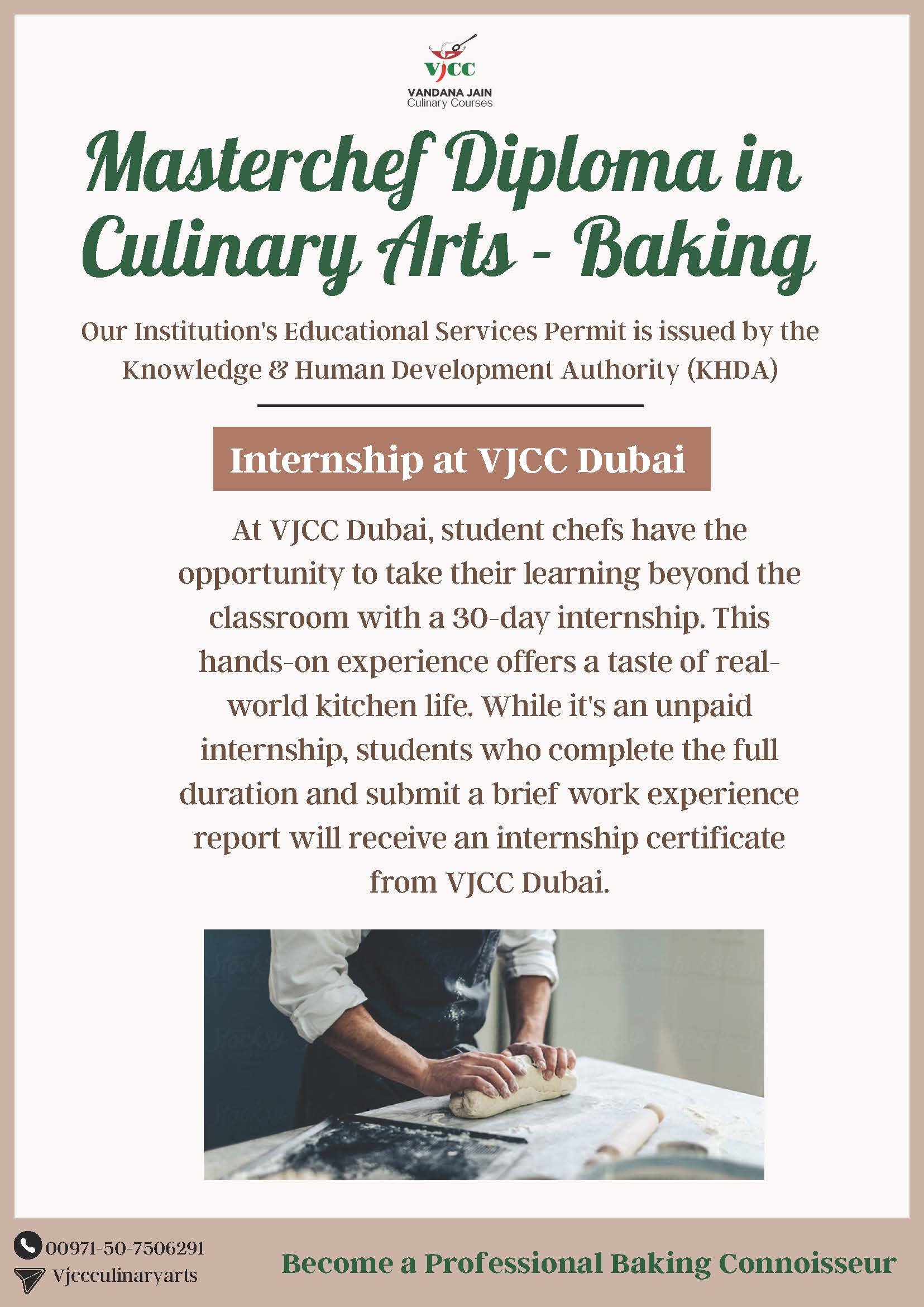 VJCC
VANDANA JAIN
Culinary Courses

Masterchef Diploma in Culinary Arts - Baking

Our Institution's Educational Services Permit is issued by the Knowledge & Human Development Authority (KHDA)

Internship at VJCC Dubai

At VJCC Dubai, student chefs have the opportunity to take their learning beyond the classroom with a 30-day internship. This hands-on experience offers a taste of real-world kitchen life. While it's an unpaid internship, students who complete the full duration and submit a brief work experience report will receive an internship certificate from VJCC Dubai.

00971-50-7506291
Vjccculinaryarts

Become a Professional Baking Connoisseur